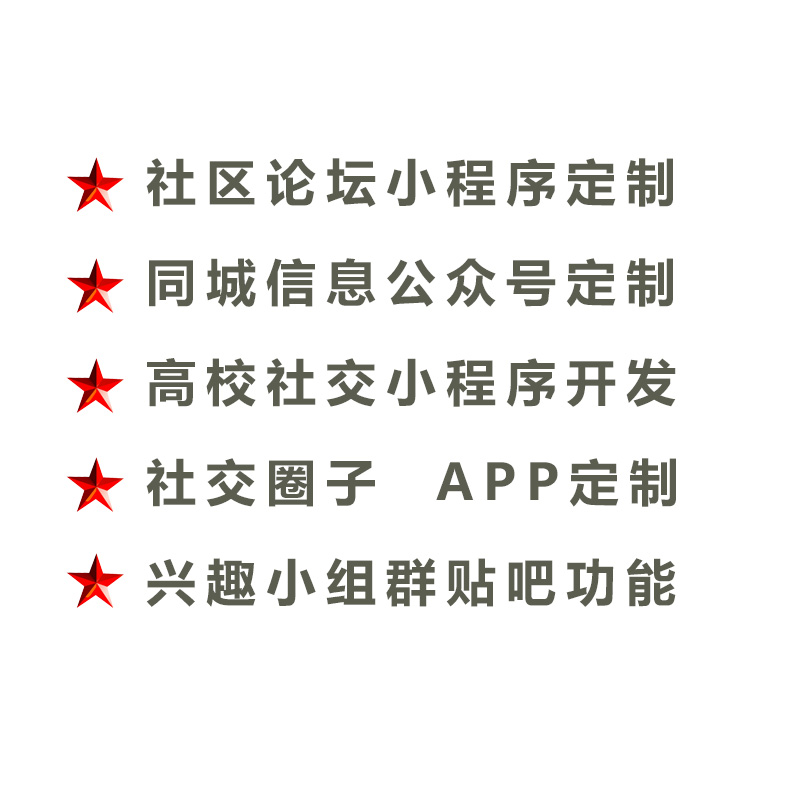 ★ 社区论坛小程序定制

★ 同城信息公众号定制

★ 高校社交小程序开发

★ 社交圈子 APP定制

★ 兴趣小组群贴吧功能